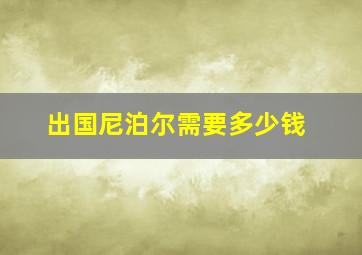 出国尼泊尔需要多少钱